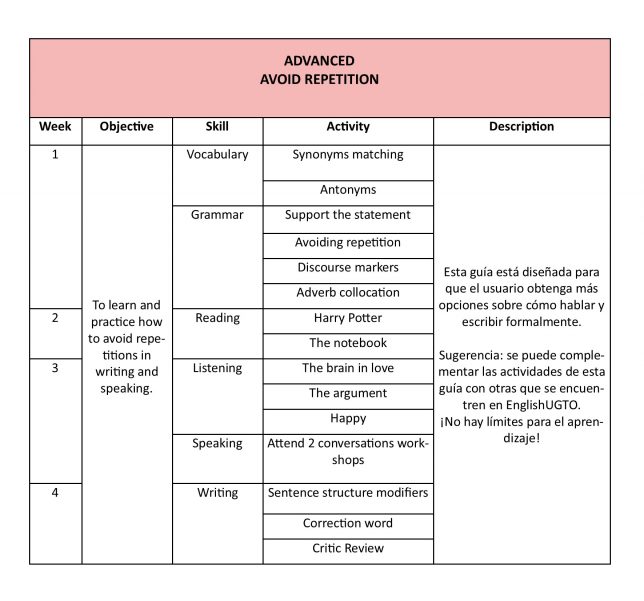 ADVANCED
AVOID REPETITION

| Week | Objective | Skill | Activity | Description |
|---|---|---|---|---|
| 1 | To learn and practice how to avoid repetitions in writing and speaking. | Vocabulary | Synonyms matching | Esta guía está diseñada para que el usuario obtenga más opciones sobre cómo hablar y escribir formalmente. Sugerencia: se puede complementar las actividades de esta guía con otras que se encuentren en EnglishUGTO. ¡No hay límites para el aprendizaje! |
| | | | Antonyms | |
| | | Grammar | Support the statement | |
| | | | Avoiding repetition | |
| | | | Discourse markers | |
| | | | Adverb collocation | |
| 2 | | Reading | Harry Potter | |
| | | | The notebook | |
| 3 | | Listening | The brain in love | |
| | | | The argument | |
| | | | Happy | |
| | | Speaking | Attend 2 conversations workshops | |
| 4 | | Writing | Sentence structure modifiers | |
| | | | Correction word | |
| | | | Critic Review | |